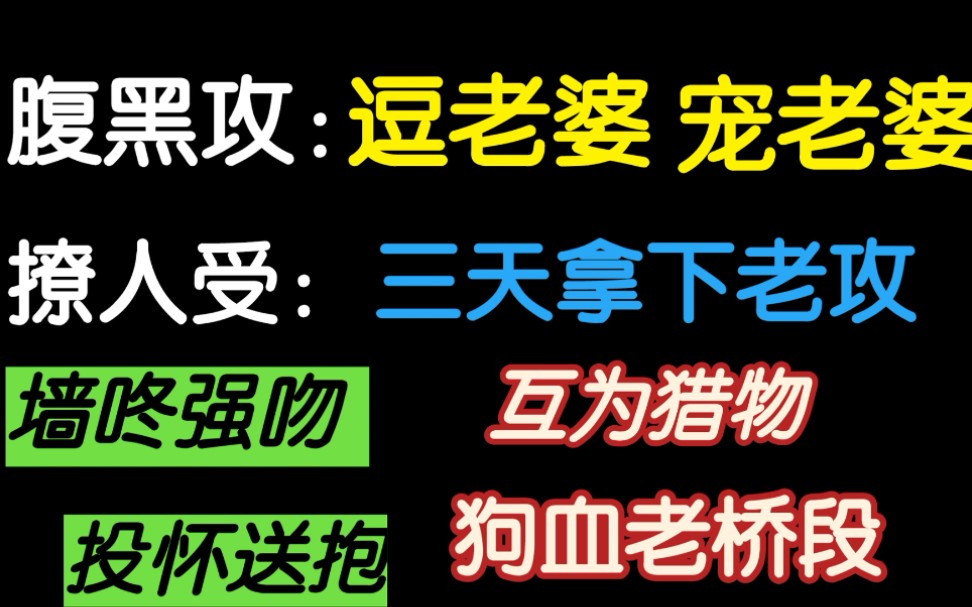 腹黑攻：逗老婆 宠老婆

撩人受：三天拿下老攻

墙咚强吻

互为猎物

投怀送抱

狗血老桥段